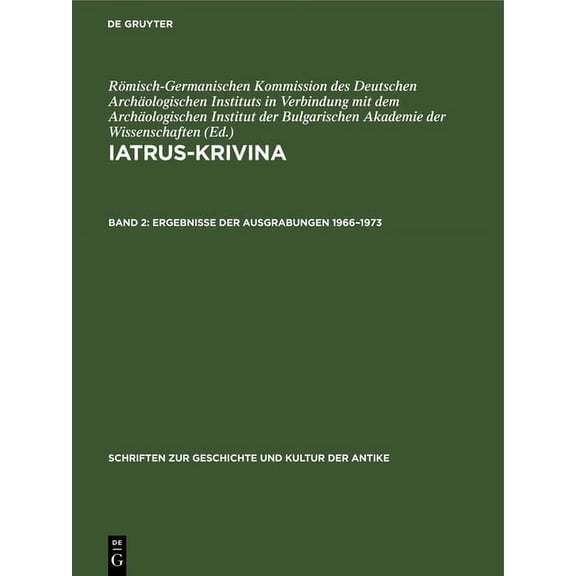 DE GRUYTER

Römisch-Germanischen Kommission des Deutschen Archäologischen Instituts in Verbindung mit dem Archäologischen Institut der Bulgarischen Akademie der Wissenschaften (Ed.)

IATRUS-KRIVINA

BAND 2: ERGEBNISSE DER AUSGRABUNGEN 1966–1973

SCHRIFTEN ZUR GESCHICHTE UND KULTUR DER ANTIKE

DE G